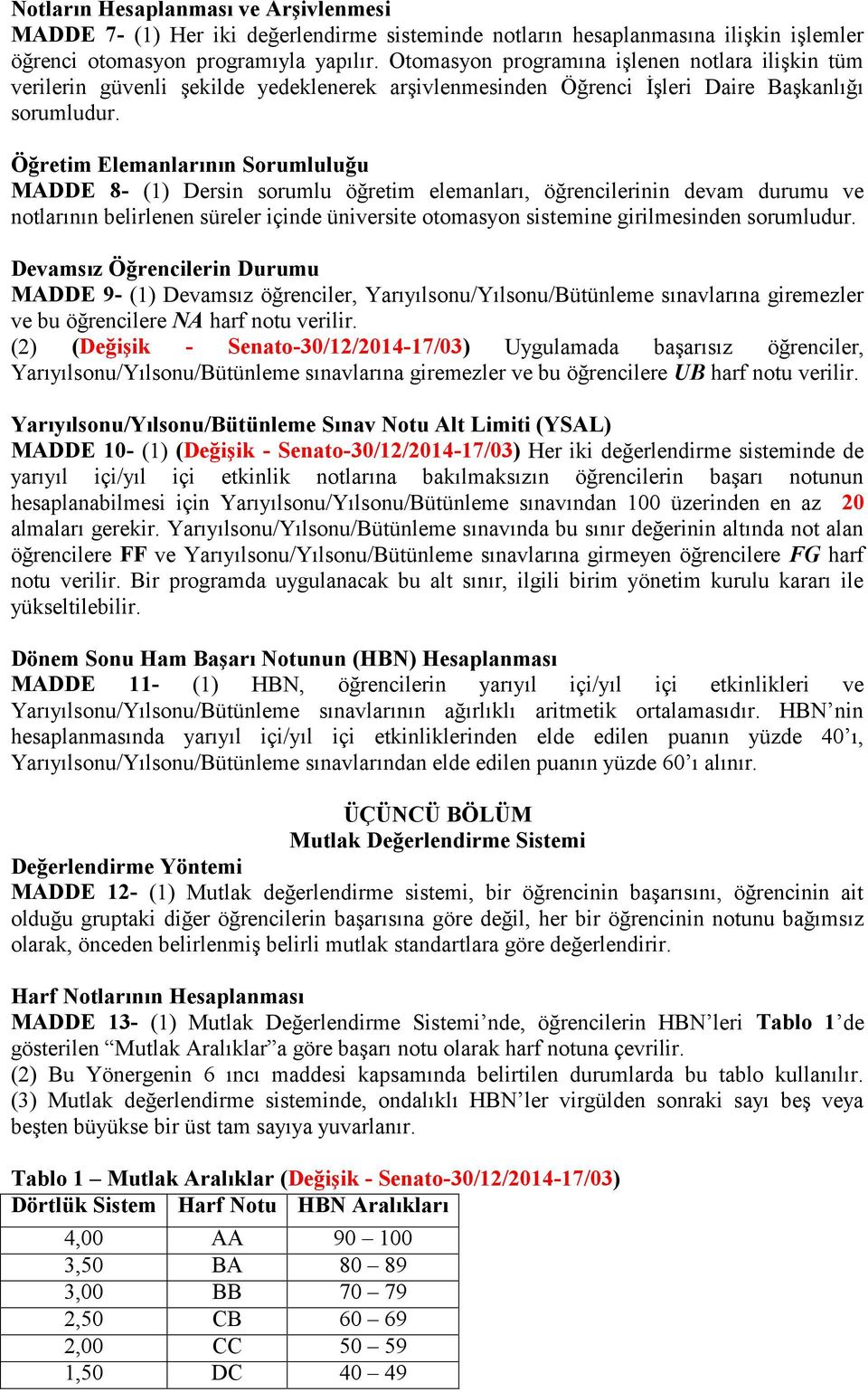 Notların Hesaplanması ve Arşivlenmesi
MADDE 7- (1) Her iki değerlendirme sisteminde notların hesaplanmasına ilişkin işlemler öğrenci otomasyon programıyla yapılır. Otomasyon programına işlenen notlara ilişkin tüm verilerin güvenli şekilde yedeklenerek arşivlenmesinden Öğrenci İşleri Daire Başkanlığı sorumludur.

Öğretim Elemanlarının Sorumluluğu
MADDE 8- (1) Dersin sorumlu öğretim elemanları, öğrencilerinin devam durumu ve notlarının belirlenen süreler içinde üniversite otomasyon sistemine girilmesinden sorumludur.

Devamsız Öğrencilerin Durumu
MADDE 9- (1) Devamsız öğrenciler, Yarıyılsonu/Yılsonu/Bütünleme sınavlarına giremezler ve bu öğrencilere NA harf notu verilir.
(2) (Değişik - Senato-30/12/2014-17/03) Uygulamada başarısız öğrenciler, Yarıyılsonu/Yılsonu/Bütünleme sınavlarına giremezler ve bu öğrencilere UB harf notu verilir.

Yarıyılsonu/Yılsonu/Bütünleme Sınav Notu Alt Limiti (YSAL)
MADDE 10- (1) (Değişik - Senato-30/12/2014-17/03) Her iki değerlendirme sisteminde de yarıyıl içi/yıl içi etkinlik notlarına bakılmaksızın öğrencilerin başarı notunun hesaplanabilmesi için Yarıyılsonu/Yılsonu/Bütünleme sınavından 100 üzerinden en az 20 almaları gerekir. Yarıyılsonu/Yılsonu/Bütünleme sınavında bu sınır değerinin altında not alan öğrencilere FF ve Yarıyılsonu/Yılsonu/Bütünleme sınavlarına girmeyen öğrencilere FG harf notu verilir. Bir programda uygulanacak bu alt sınır, ilgili birim yönetim kurulu kararı ile yükseltilebilir.

Dönem Sonu Ham Başarı Notunun (HBN) Hesaplanması
MADDE 11- (1) HBN, öğrencilerin yarıyıl içi/yıl içi etkinlikleri ve Yarıyılsonu/Yılsonu/Bütünleme sınavlarının ağırlıklı aritmetik ortalamasıdır. HBN'nin hesaplanmasında yarıyıl içi/yıl içi etkinliklerinden elde edilen puanın yüzde 40'ı, Yarıyılsonu/Yılsonu/Bütünleme sınavlarından elde edilen puanın yüzde 60'ı alınır.

ÜÇÜNCÜ BÖLÜM
Mutlak Değerlendirme Sistemi
Değerlendirme Yöntemi
MADDE 12- (1) Mutlak değerlendirme sistemi, bir öğrencinin başarısını, öğrencinin ait olduğu gruptaki diğer öğrencilerin başarısına göre değil, her bir öğrencinin notunu bağımsız olarak, önceden belirlenmiş belirli mutlak standartlara göre değerlendirir.

Harf Notlarının Hesaplanması
MADDE 13- (1) Mutlak Değerlendirme Sistemi'nde, öğrencilerin HBN'leri Tablo 1'de gösterilen "Mutlak Aralıklar"a göre başarı notu olarak harf notuna çevrilir.
(2) Bu Yönergenin 6 ıncı maddesi kapsamında belirtilen durumlarda bu tablo kullanılır.
(3) Mutlak değerlendirme sisteminde, ondalıklı HBN'ler virgülden sonraki sayı beş veya beşten büyükse bir üst tam sayıya yuvarlanır.

Tablo 1 – Mutlak Aralıklar (Değişik - Senato-30/12/2014-17/03)

| Dörtlük Sistem | Harf Notu | HBN Aralıkları |
|---|---|---|
| 4,00 | AA | 90 – 100 |
| 3,50 | BA | 80 – 89 |
| 3,00 | BB | 70 – 79 |
| 2,50 | CB | 60 – 69 |
| 2,00 | CC | 50 – 59 |
| 1,50 | DC | 40 – 49 |